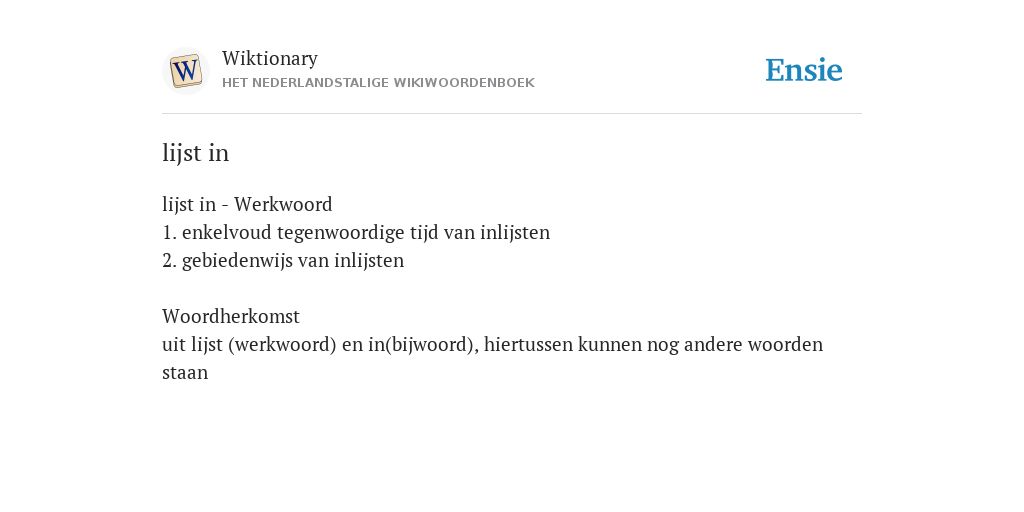 W

Wiktionary
HET NEDERLANDSTALIGE WIKIWOORDENBOEK

Ensie

lijst in

lijst in - Werkwoord
1. enkelvoud tegenwoordige tijd van inlijsten
2. gebiedenwijs van inlijsten

Woordherkomst
uit lijst (werkwoord) en in(bijwoord), hiertussen kunnen nog andere woorden staan